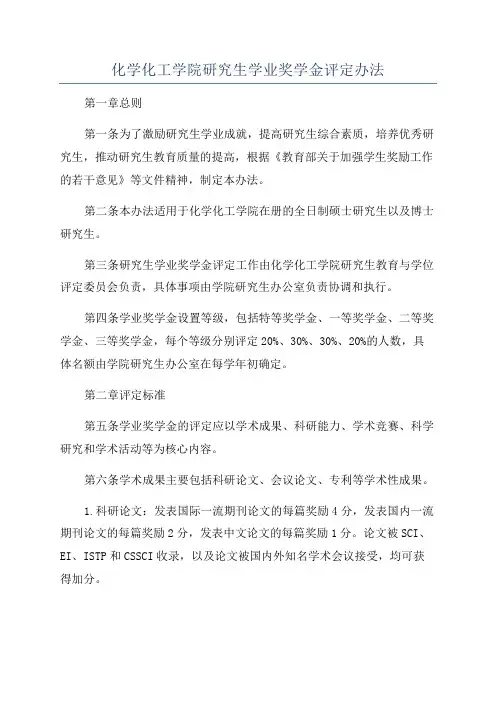 化学化工学院研究生学业奖学金评定办法

第一章总则

第一条为了激励研究生学业成就，提高研究生综合素质，培养优秀研究生，推动研究生教育质量的提高，根据《教育部关于加强学生奖励工作的若干意见》等文件精神，制定本办法。

第二条本办法适用于化学化工学院在册的全日制硕士研究生以及博士研究生。

第三条研究生学业奖学金评定工作由化学化工学院研究生教育与学位评定委员会负责，具体事项由学院研究生办公室负责协调和执行。

第四条学业奖学金设置等级，包括特等奖学金、一等奖学金、二等奖学金、三等奖学金，每个等级分别评定20%、30%、30%、20%的人数，具体名额由学院研究生办公室在每学年初确定。

第二章评定标准

第五条学业奖学金的评定应以学术成果、科研能力、学术竞赛、科学研究和学术活动等为核心内容。

第六条学术成果主要包括科研论文、会议论文、专利等学术性成果。

1.科研论文：发表国际一流期刊论文的每篇奖励4分，发表国内一流期刊论文的每篇奖励2分，发表中文论文的每篇奖励1分。论文被SCI、EI、ISTP和CSSCI收录，以及论文被国内外知名学术会议接受，均可获得加分。